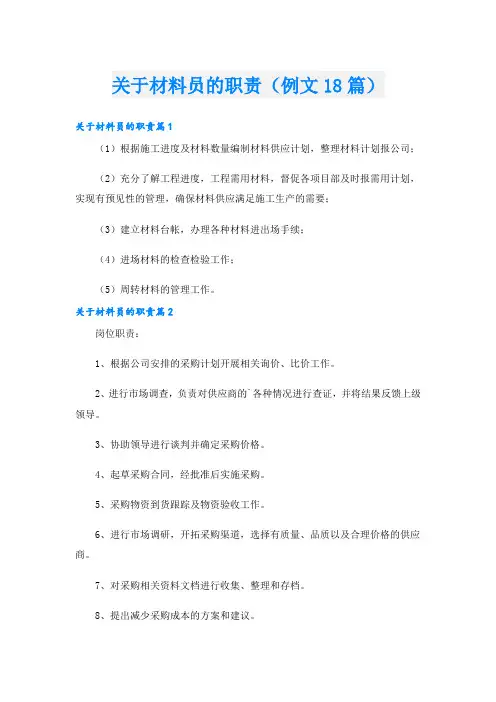 关于材料员的职责（例文18篇）

关于材料员的职责篇1

（1）根据施工进度及材料数量编制材料供应计划，整理材料计划报公司；

（2）充分了解工程进度，工程需用材料，督促各项目部及时报需用计划，实现有预见性的管理，确保材料供应满足施工生产的需要；

（3）建立材料台帐，办理各种材料进出场手续；

（4）进场材料的检查检验工作；

（5）周转材料的管理工作。

关于材料员的职责篇2

岗位职责：

1、根据公司安排的采购计划开展相关询价、比价工作。

2、进行市场调查，负责对供应商的`各种情况进行查证，并将结果反馈上级领导。

3、协助领导进行谈判并确定采购价格。

4、起草采购合同，经批准后实施采购。

5、采购物资到货跟踪及物资验收工作。

6、进行市场调研，开拓采购渠道，选择有质量、品质以及合理价格的供应商。

7、对采购相关资料文档进行收集、整理和存档。

8、提出减少采购成本的方案和建议。